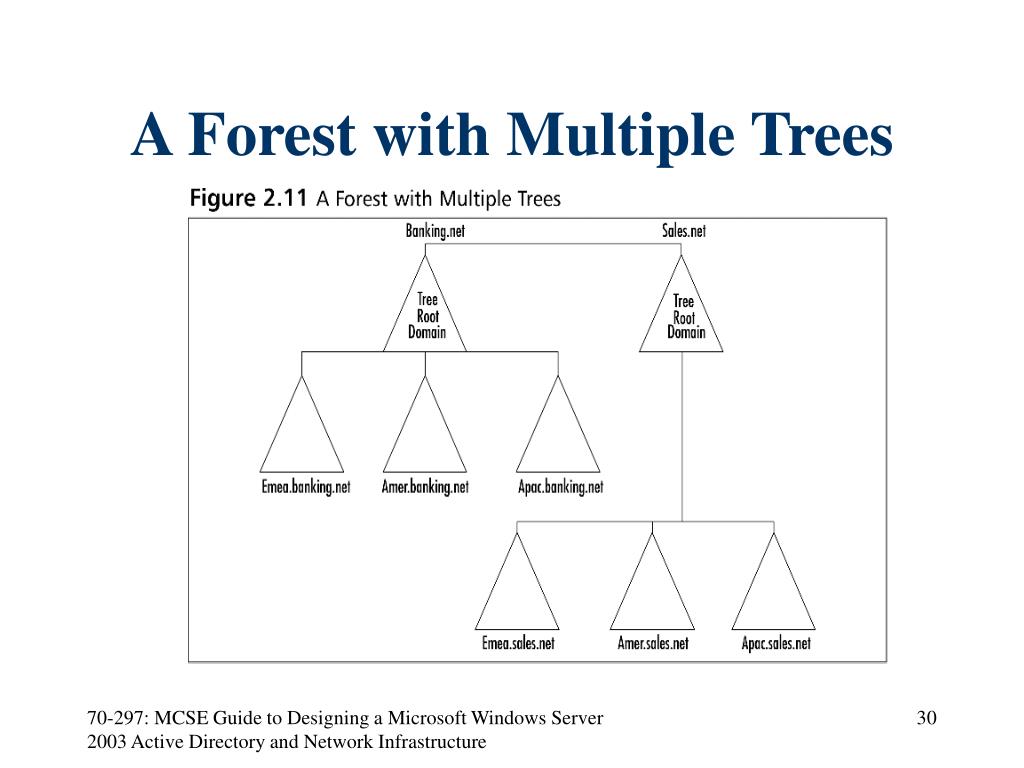 A Forest with Multiple Trees

Figure 2.11 A Forest with Multiple Trees

Banking.net

Sales.net

Tree Root Domain

Tree Root Domain

Emea.banking.net

Amer.banking.net

Apac.banking.net

Emea.sales.net

Amer.sales.net

Apac.sales.net

70-297: MCSE Guide to Designing a Microsoft Windows Server 2003 Active Directory and Network Infrastructure

30